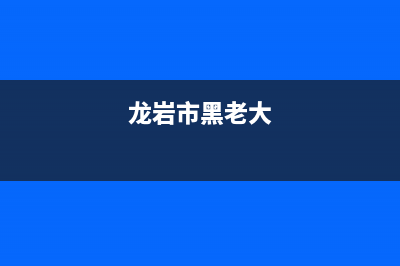 龙岩市黑老大